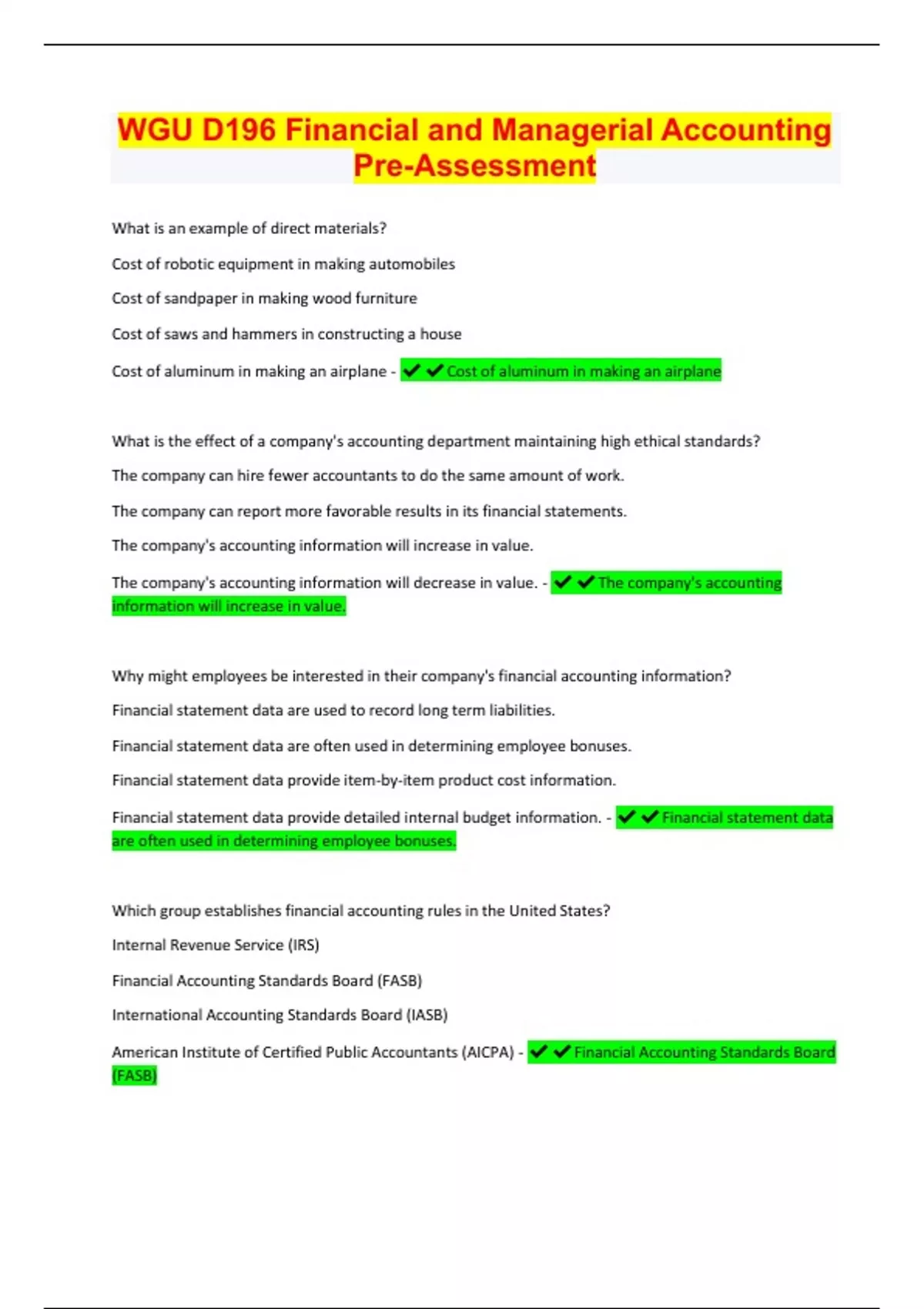 WGU D196 Financial and Managerial Accounting Pre-Assessment

What is an example of direct materials?

Cost of robotic equipment in making automobiles

Cost of sandpaper in making wood furniture

Cost of saws and hammers in constructing a house

Cost of aluminum in making an airplane - ✔✔Cost of aluminum in making an airplane

What is the effect of a company's accounting department maintaining high ethical standards?

The company can hire fewer accountants to do the same amount of work.

The company can report more favorable results in its financial statements.

The company's accounting information will increase in value.

The company's accounting information will decrease in value. - ✔✔The company's accounting information will increase in value.

Why might employees be interested in their company's financial accounting information?

Financial statement data are used to record long term liabilities.

Financial statement data are often used in determining employee bonuses.

Financial statement data provide item-by-item product cost information.

Financial statement data provide detailed internal budget information. - ✔✔Financial statement data are often used in determining employee bonuses.

Which group establishes financial accounting rules in the United States?

Internal Revenue Service (IRS)

Financial Accounting Standards Board (FASB)

International Accounting Standards Board (IASB)

American Institute of Certified Public Accountants (AICPA) - ✔✔Financial Accounting Standards Board (FASB)